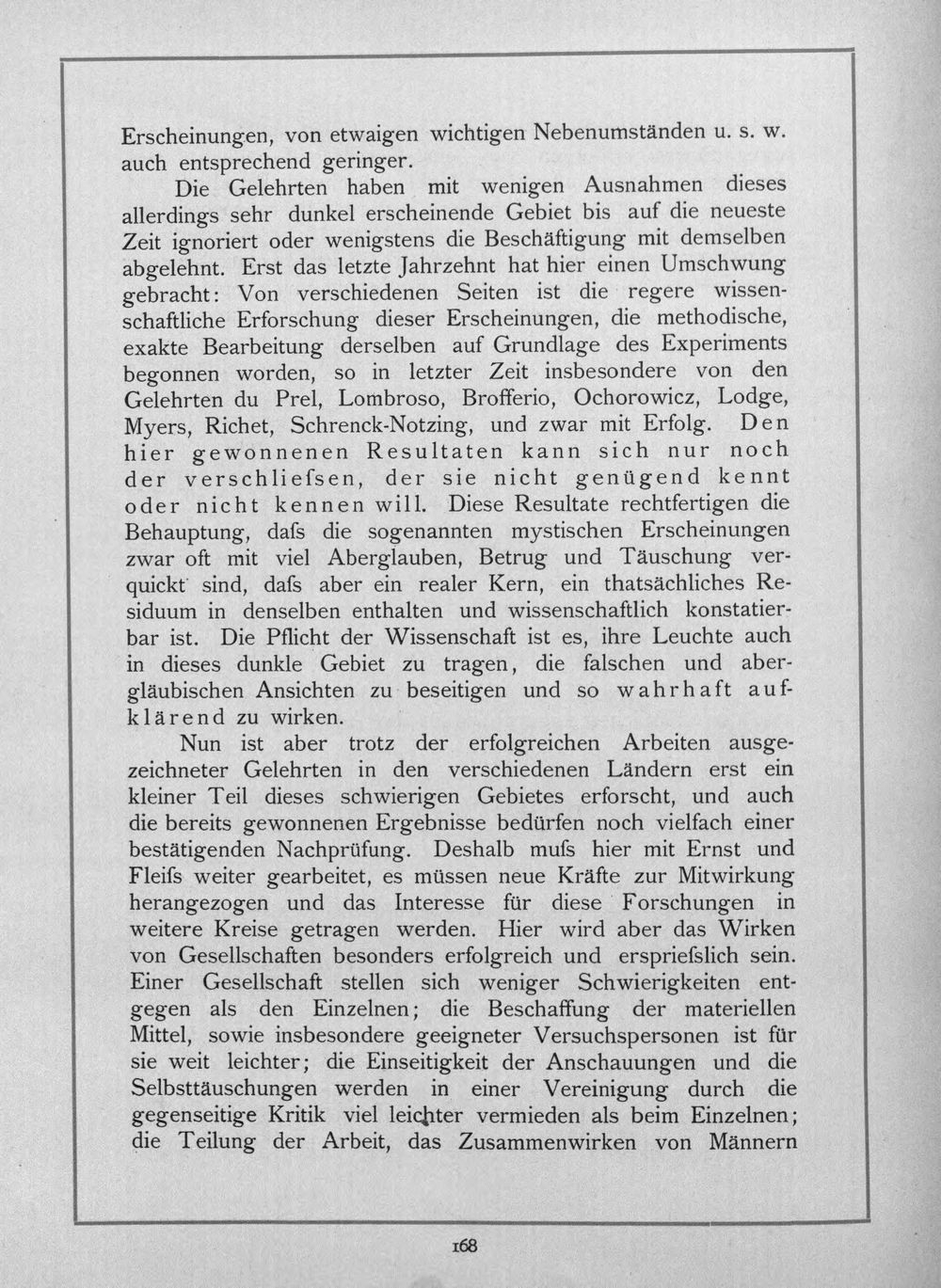 Erscheinungen, von etwaigen wichtigen Nebenumständen u. s. w. auch entsprechend geringer.

Die Gelehrten haben mit wenigen Ausnahmen dieses allerdings sehr dunkel erscheinende Gebiet bis auf die neueste Zeit ignoriert oder wenigstens die Beschäftigung mit demselben abgelehnt. Erst das letzte Jahrzehnt hat hier einen Umschwung gebracht: Von verschiedenen Seiten ist die regere wissenschaftliche Erforschung dieser Erscheinungen, die methodische, exakte Bearbeitung derselben auf Grundlage des Experiments begonnen worden, so in letzter Zeit insbesondere von den Gelehrten du Prel, Lombroso, Brofferio, Ochorowicz, Lodge, Myers, Richet, Schrenck-Notzing, und zwar mit Erfolg. Den hier gewonnenen Resultaten kann sich nur noch der verschliefsen, der sie nicht genügend kennt oder nicht kennen will. Diese Resultate rechtfertigen die Behauptung, dafs die sogenannten mystischen Erscheinungen zwar oft mit viel Aberglauben, Betrug und Täuschung verquickt sind, dafs aber ein realer Kern, ein thatsächliches Residuum in denselben enthalten und wissenschaftlich konstatierbar ist. Die Pflicht der Wissenschaft ist es, ihre Leuchte auch in dieses dunkle Gebiet zu tragen, die falschen und abergläubischen Ansichten zu beseitigen und so wahrhaft aufklärend zu wirken.

Nun ist aber trotz der erfolgreichen Arbeiten ausgezeichneter Gelehrten in den verschiedenen Ländern erst ein kleiner Teil dieses schwierigen Gebietes erforscht, und auch die bereits gewonnenen Ergebnisse bedürfen noch vielfach einer bestätigenden Nachprüfung. Deshalb mufs hier mit Ernst und Fleifs weiter gearbeitet, es müssen neue Kräfte zur Mitwirkung herangezogen und das Interesse für diese Forschungen in weitere Kreise getragen werden. Hier wird aber das Wirken von Gesellschaften besonders erfolgreich und erspriefslich sein. Einer Gesellschaft stellen sich weniger Schwierigkeiten entgegen als den Einzelnen; die Beschaffung der materiellen Mittel, sowie insbesondere geeigneter Versuchspersonen ist für sie weit leichter; die Einseitigkeit der Anschauungen und die Selbsttäuschungen werden in einer Vereinigung durch die gegenseitige Kritik viel leichter vermieden als beim Einzelnen; die Teilung der Arbeit, das Zusammenwirken von Männern

168